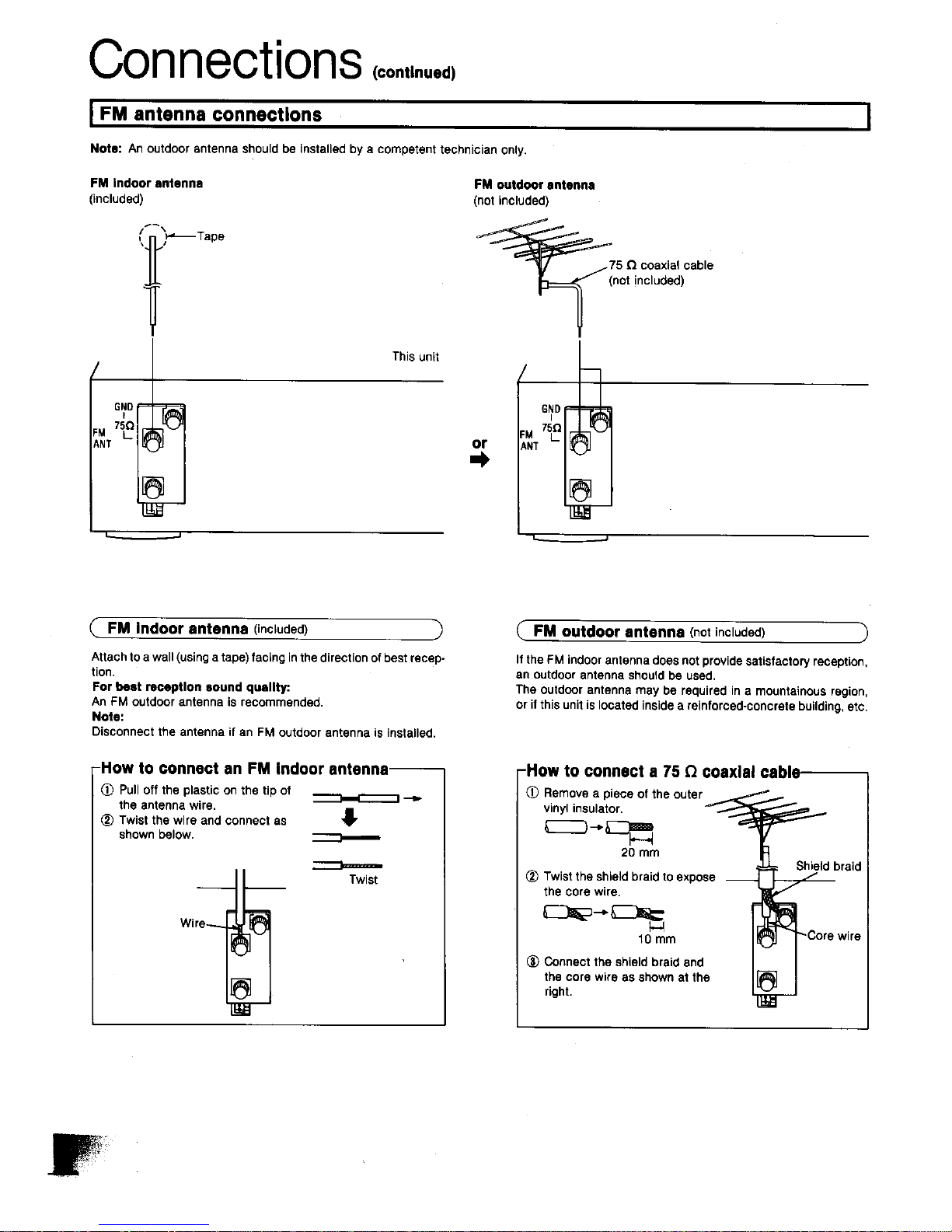 Connections (continued)

FM antenna connections

Note: An outdoor antenna should be installed by a competent technician only.

FM indoor antenna
(included)

Tape

This unit

GND
75Ω
FM
ANT

or

FM outdoor antenna
(not included)

75 Ω coaxial cable
(not included)

GND
75Ω
FM
ANT

FM indoor antenna (included)

Attach to a wall (using a tape) facing in the direction of best reception.
For best reception sound quality:
An FM outdoor antenna is recommended.
Note:
Disconnect the antenna if an FM outdoor antenna is installed.

How to connect an FM indoor antenna

① Pull off the plastic on the tip of the antenna wire.
② Twist the wire and connect as shown below.

Twist

Wire

FM outdoor antenna (not included)

If the FM indoor antenna does not provide satisfactory reception, an outdoor antenna should be used.
The outdoor antenna may be required in a mountainous region, or if this unit is located inside a reinforced-concrete building, etc.

How to connect a 75 Ω coaxial cable

① Remove a piece of the outer vinyl insulator.

20 mm

② Twist the shield braid to expose the core wire.

10 mm

③ Connect the shield braid and the core wire as shown at the right.

Shield braid

Core wire